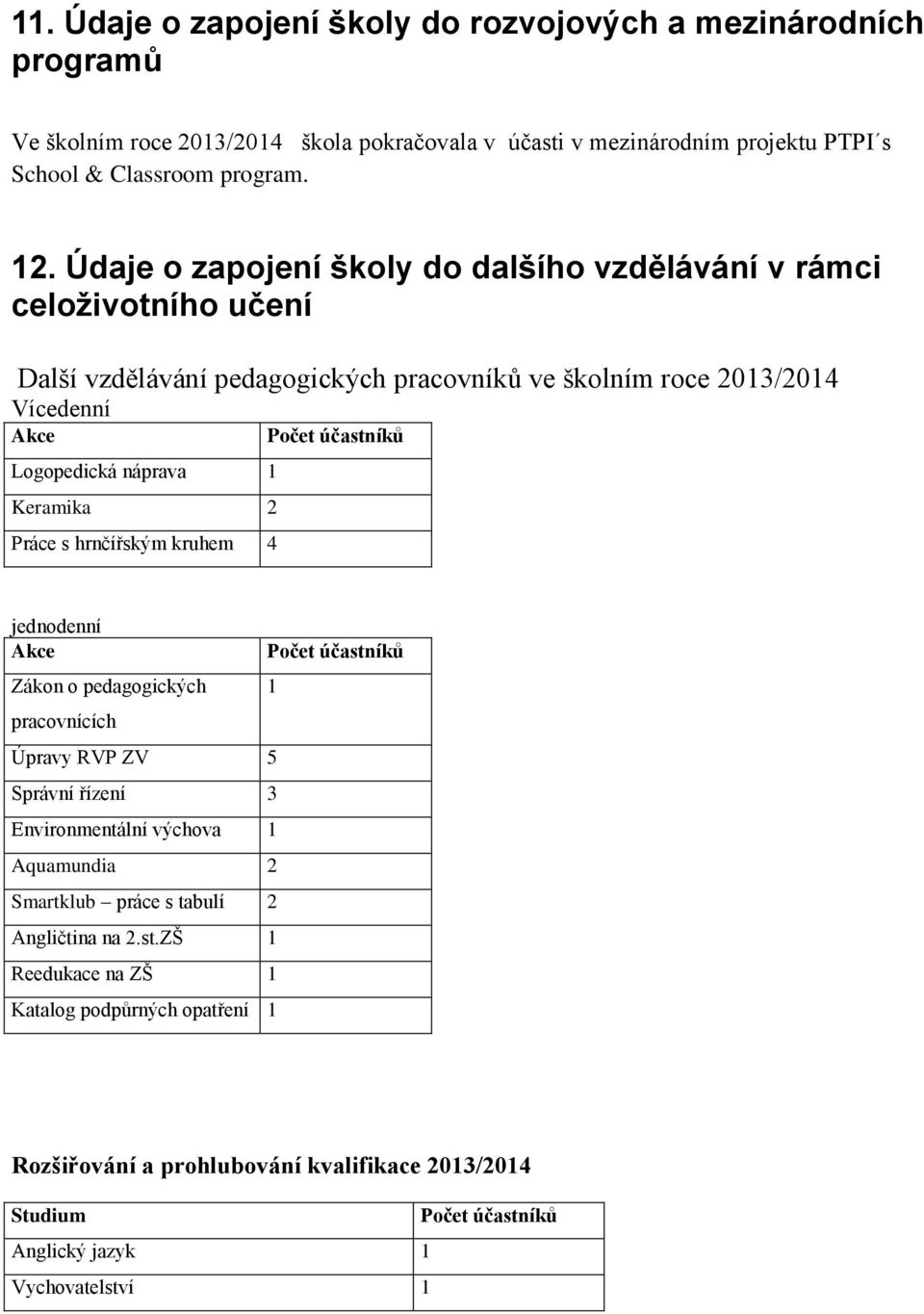 11. Údaje o zapojení školy do rozvojových a mezinárodních programů

Ve školním roce 2013/2014 škola pokračovala v účasti v mezinárodním projektu PTPI´s School & Classroom program.

12. Údaje o zapojení školy do dalšího vzdělávání v rámci celoživotního učení

Další vzdělávání pedagogických pracovníků ve školním roce 2013/2014
Vícedenní

| Akce | Počet účastníků |
|---|---|
| Logopedická náprava | 1 |
| Keramika | 2 |
| Práce s hrnčířským kruhem | 4 |

jednodenní

| Akce | Počet účastníků |
|---|---|
| Zákon o pedagogických pracovnících | 1 |
| Úpravy RVP ZV | 5 |
| Správní řízení | 3 |
| Environmentální výchova | 1 |
| Aquamundia | 2 |
| Smartklub – práce s tabulí | 2 |
| Angličtina na 2.st.ZŠ | 1 |
| Reedukace na ZŠ | 1 |
| Katalog podpůrných opatření | 1 |

Rozšiřování a prohlubování kvalifikace 2013/2014

| Studium | Počet účastníků |
|---|---|
| Anglický jazyk | 1 |
| Vychovatelství | 1 |